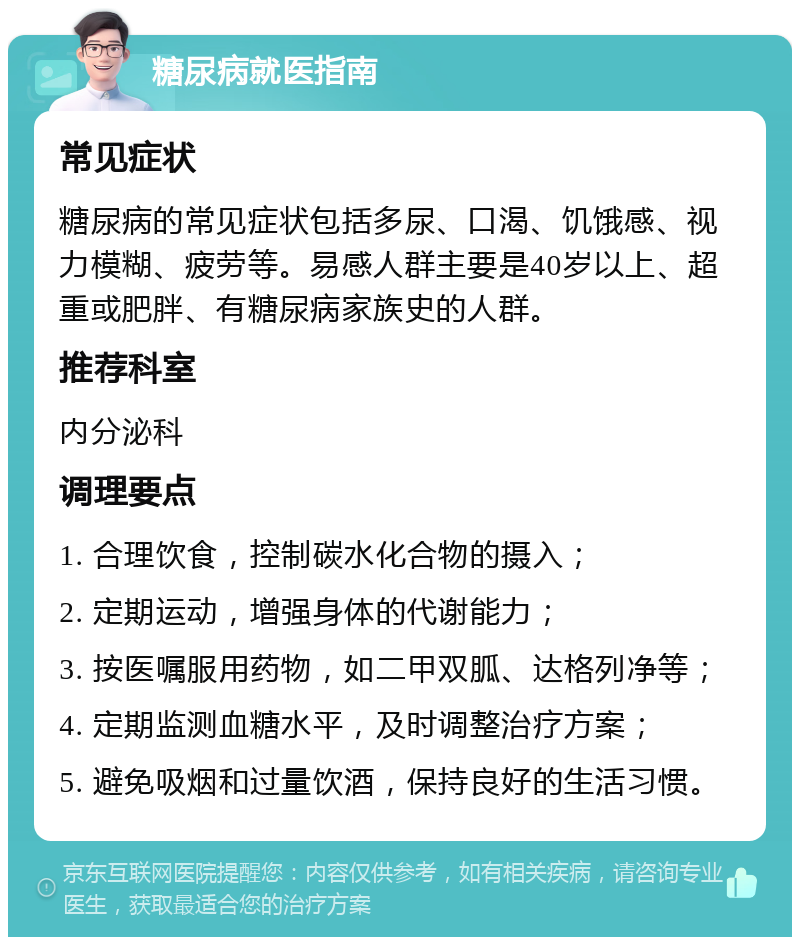 糖尿病就医指南

常见症状

糖尿病的常见症状包括多尿、口渴、饥饿感、视力模糊、疲劳等。易感人群主要是40岁以上、超重或肥胖、有糖尿病家族史的人群。

推荐科室

内分泌科

调理要点

1. 合理饮食，控制碳水化合物的摄入；

2. 定期运动，增强身体的代谢能力；

3. 按医嘱服用药物，如二甲双胍、达格列净等；

4. 定期监测血糖水平，及时调整治疗方案；

5. 避免吸烟和过量饮酒，保持良好的生活习惯。

京东互联网医院提醒您：内容仅供参考，如有相关疾病，请咨询专业医生，获取最适合您的治疗方案